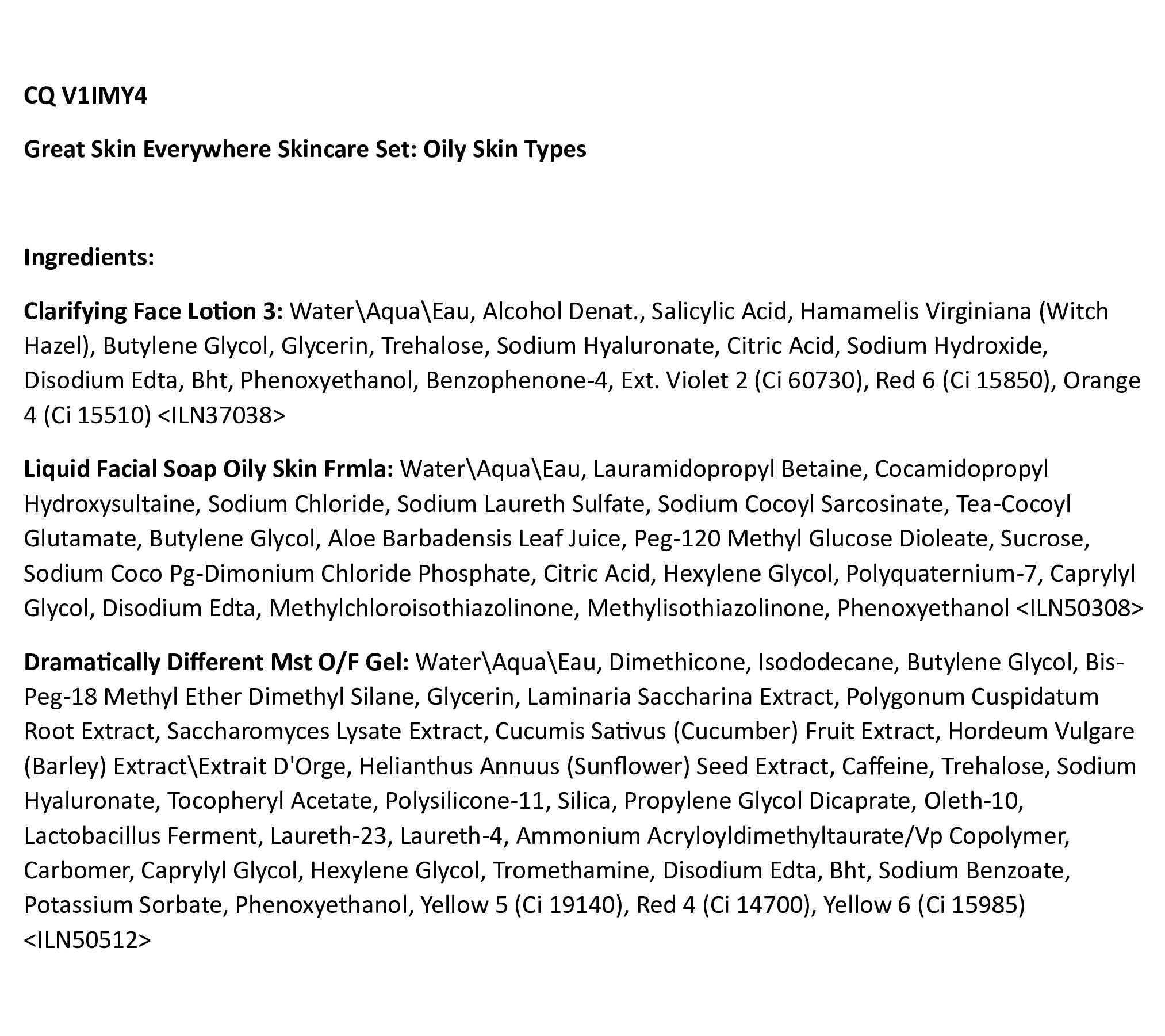 CQ V1IMY4

Great Skin Everywhere Skincare Set: Oily Skin Types

Ingredients:

Clarifying Face Lotion 3: Water\Aqua\Eau, Alcohol Denat., Salicylic Acid, Hamamelis Virginiana (Witch Hazel), Butylene Glycol, Glycerin, Trehalose, Sodium Hyaluronate, Citric Acid, Sodium Hydroxide, Disodium Edta, Bht, Phenoxyethanol, Benzophenone-4, Ext. Violet 2 (Ci 60730), Red 6 (Ci 15850), Orange 4 (Ci 15510) <ILN37038>

Liquid Facial Soap Oily Skin Frmla: Water\Aqua\Eau, Lauramidopropyl Betaine, Cocamidopropyl Hydroxysultaine, Sodium Chloride, Sodium Laureth Sulfate, Sodium Cocoyl Sarcosinate, Tea-Cocoyl Glutamate, Butylene Glycol, Aloe Barbadensis Leaf Juice, Peg-120 Methyl Glucose Dioleate, Sucrose, Sodium Coco Pg-Dimonium Chloride Phosphate, Citric Acid, Hexylene Glycol, Polyquaternium-7, Caprylyl Glycol, Disodium Edta, Methylchloroisothiazolinone, Methylisothiazolinone, Phenoxyethanol <ILN50308>

Dramatically Different Mst O/F Gel: Water\Aqua\Eau, Dimethicone, Isododecane, Butylene Glycol, Bis-Peg-18 Methyl Ether Dimethyl Silane, Glycerin, Laminaria Saccharina Extract, Polygonum Cuspidatum Root Extract, Saccharomyces Lysate Extract, Cucumis Sativus (Cucumber) Fruit Extract, Hordeum Vulgare (Barley) Extract\Extrait D'Orge, Helianthus Annuus (Sunflower) Seed Extract, Caffeine, Trehalose, Sodium Hyaluronate, Tocopheryl Acetate, Polysilicone-11, Silica, Propylene Glycol Dicaprate, Oleth-10, Lactobacillus Ferment, Laureth-23, Laureth-4, Ammonium Acryloyldimethyltaurate/Vp Copolymer, Carbomer, Caprylyl Glycol, Hexylene Glycol, Tromethamine, Disodium Edta, Bht, Sodium Benzoate, Potassium Sorbate, Phenoxyethanol, Yellow 5 (Ci 19140), Red 4 (Ci 14700), Yellow 6 (Ci 15985) <ILN50512>